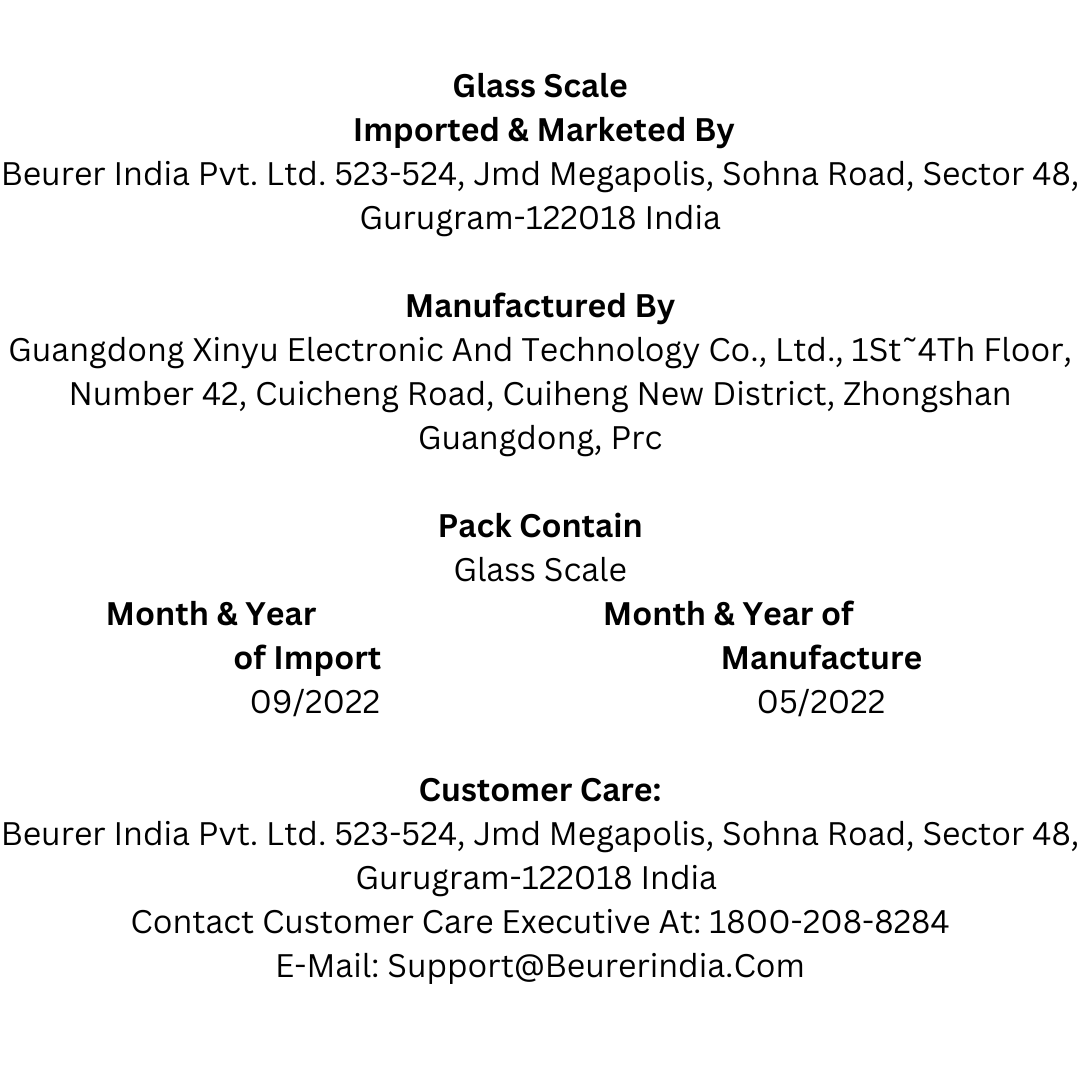 Glass Scale
Imported & Marketed By
Beurer India Pvt. Ltd. 523-524, Jmd Megapolis, Sohna Road, Sector 48, Gurugram-122018 India

Manufactured By
Guangdong Xinyu Electronic And Technology Co., Ltd., 1St~4Th Floor, Number 42, Cuicheng Road, Cuiheng New District, Zhongshan Guangdong, Prc

Pack Contain
Glass Scale

Month & Year of Import
09/2022

Month & Year of Manufacture
05/2022

Customer Care:
Beurer India Pvt. Ltd. 523-524, Jmd Megapolis, Sohna Road, Sector 48, Gurugram-122018 India
Contact Customer Care Executive At: 1800-208-8284
E-Mail: Support@Beurerindia.Com